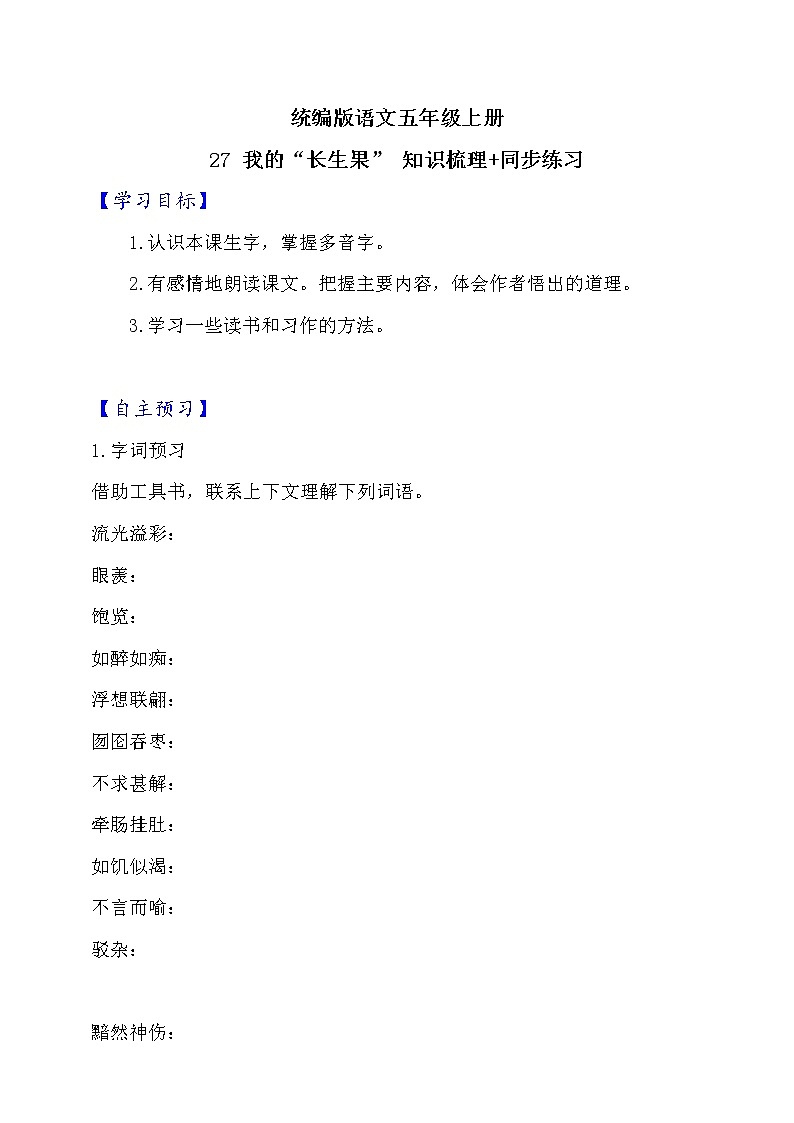 统编版语文五年级上册

27 我的“长生果” 知识梳理+同步练习

【学习目标】

1.认识本课生字，掌握多音字。

2.有感情地朗读课文。把握主要内容，体会作者悟出的道理。

3.学习一些读书和习作的方法。

【自主预习】

1.字词预习

借助工具书，联系上下文理解下列词语。

流光溢彩：

眼羡：

饱览：

如醉如痴：

浮想联翩：

囫囵吞枣：

不求甚解：

牵肠挂肚：

如饥似渴：

不言而喻：

驳杂：

黯然神伤：